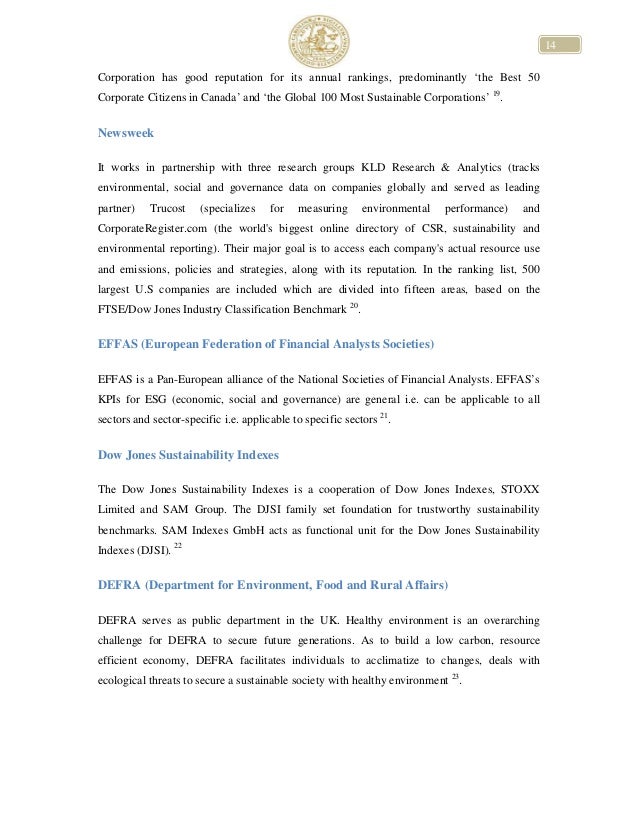 14

Corporation has good reputation for its annual rankings, predominantly 'the Best 50 Corporate Citizens in Canada' and 'the Global 100 Most Sustainable Corporations' $^{19}$.

Newsweek

It works in partnership with three research groups KLD Research & Analytics (tracks environmental, social and governance data on companies globally and served as leading partner) Trucost (specializes for measuring environmental performance) and CorporateRegister.com (the world's biggest online directory of CSR, sustainability and environmental reporting). Their major goal is to access each company's actual resource use and emissions, policies and strategies, along with its reputation. In the ranking list, 500 largest U.S companies are included which are divided into fifteen areas, based on the FTSE/Dow Jones Industry Classification Benchmark $^{20}$.

EFFAS (European Federation of Financial Analysts Societies)

EFFAS is a Pan-European alliance of the National Societies of Financial Analysts. EFFAS's KPIs for ESG (economic, social and governance) are general i.e. can be applicable to all sectors and sector-specific i.e. applicable to specific sectors $^{21}$.

Dow Jones Sustainability Indexes

The Dow Jones Sustainability Indexes is a cooperation of Dow Jones Indexes, STOXX Limited and SAM Group. The DJSI family set foundation for trustworthy sustainability benchmarks. SAM Indexes GmbH acts as functional unit for the Dow Jones Sustainability Indexes (DJSI). $^{22}$

DEFRA (Department for Environment, Food and Rural Affairs)

DEFRA serves as public department in the UK. Healthy environment is an overarching challenge for DEFRA to secure future generations. As to build a low carbon, resource efficient economy, DEFRA facilitates individuals to acclimatize to changes, deals with ecological threats to secure a sustainable society with healthy environment $^{23}$.